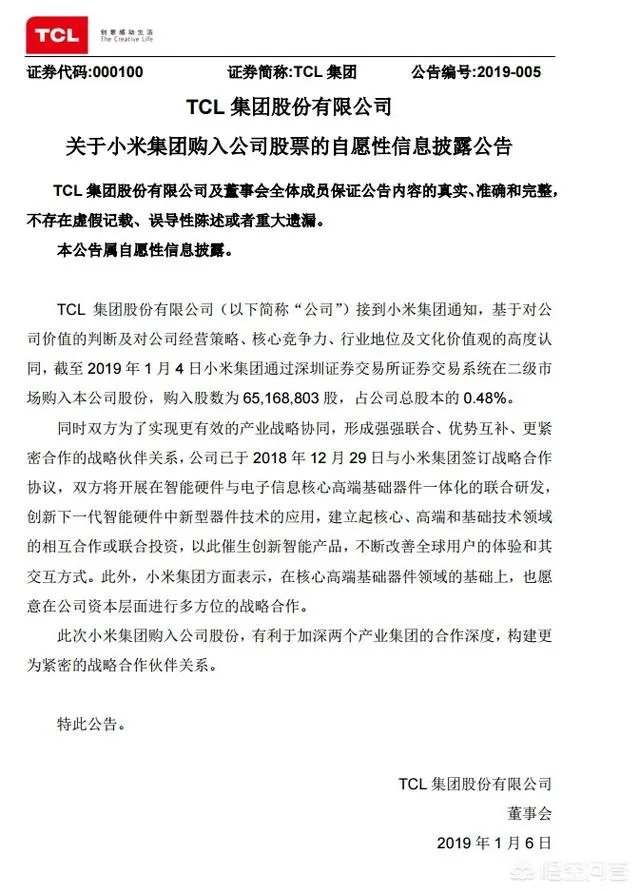 TCL 创意感动生活 The Creative Life

证券代码:000100　　证券简称:TCL 集团　　公告编号:2019-005

TCL 集团股份有限公司

关于小米集团购入公司股票的自愿性信息披露公告

TCL 集团股份有限公司及董事会全体成员保证公告内容的真实、准确和完整，不存在虚假记载、误导性陈述或者重大遗漏。

本公告属自愿性信息披露。

TCL 集团股份有限公司（以下简称“公司”）接到小米集团通知，基于对公司价值的判断及对公司经营策略、核心竞争力、行业地位及文化价值观的高度认同，截至 2019 年 1 月 4 日小米集团通过深圳证券交易所证券交易系统在二级市场购入本公司股份，购入股数为 65,168,803 股，占公司总股本的 0.48%。

同时双方为了实现更有效的产业战略协同，形成强强联合、优势互补、更紧密合作的战略伙伴关系，公司已于 2018 年 12 月 29 日与小米集团签订战略合作协议，双方将开展在智能硬件与电子信息核心高端基础器件一体化的联合研发，创新下一代智能硬件中新型器件技术的应用，建立起核心、高端和基础技术领域的相互合作或联合投资，以此催生创新智能产品，不断改善全球用户的体验和其交互方式。此外，小米集团方面表示，在核心高端基础器件领域的基础上，也愿意在公司资本层面进行多方位的战略合作。

此次小米集团购入公司股份，有利于加深两个产业集团的合作深度，构建更为紧密的战略合作伙伴关系。

特此公告。

TCL 集团股份有限公司

董事会

2019 年 1 月 6 日

悟空问答